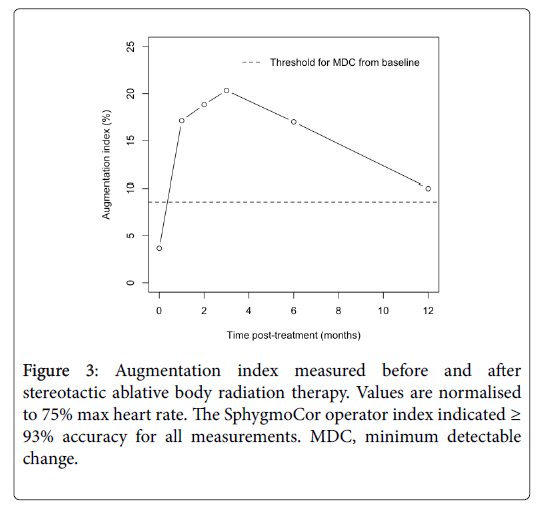 Threshold for MDC from baseline

Augmentation index (%)

25
20
15
10
5
0

0 2 4 6 8 10 12

Time post-treatment (months)

Figure 3: Augmentation index measured before and after stereotactic ablative body radiation therapy. Values are normalised to 75% max heart rate. The SphygmoCor operator index indicated ≥ 93% accuracy for all measurements. MDC, minimum detectable change.